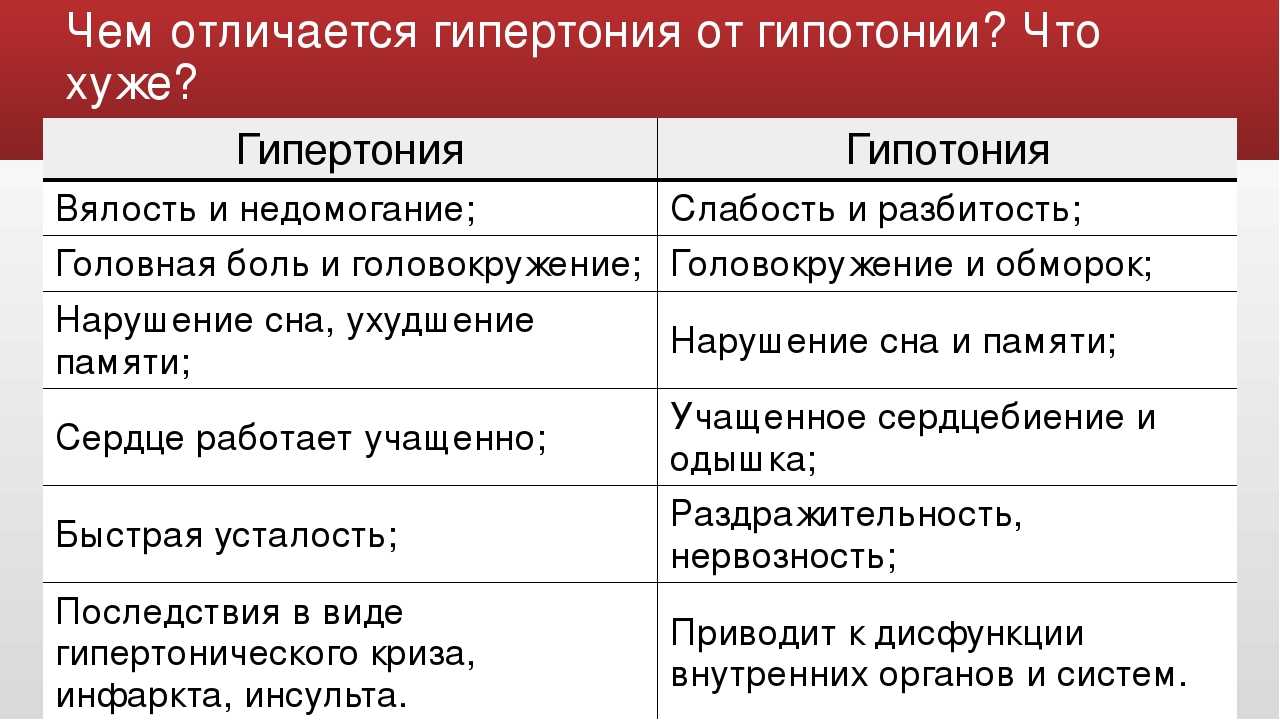 Чем отличается гипертония от гипотонии? Что хуже?

| Гипертония | Гипотония |
|---|---|
| Вялость и недомогание; | Слабость и разбитость; |
| Головная боль и головокружение; | Головокружение и обморок; |
| Нарушение сна, ухудшение памяти; | Нарушение сна и памяти; |
| Сердце работает учащенно; | Учащенное сердцебиение и одышка; |
| Быстрая усталость; | Раздражительность, нервозность; |
| Последствия в виде гипертонического криза, инфаркта, инсульта. | Приводит к дисфункции внутренних органов и систем. |